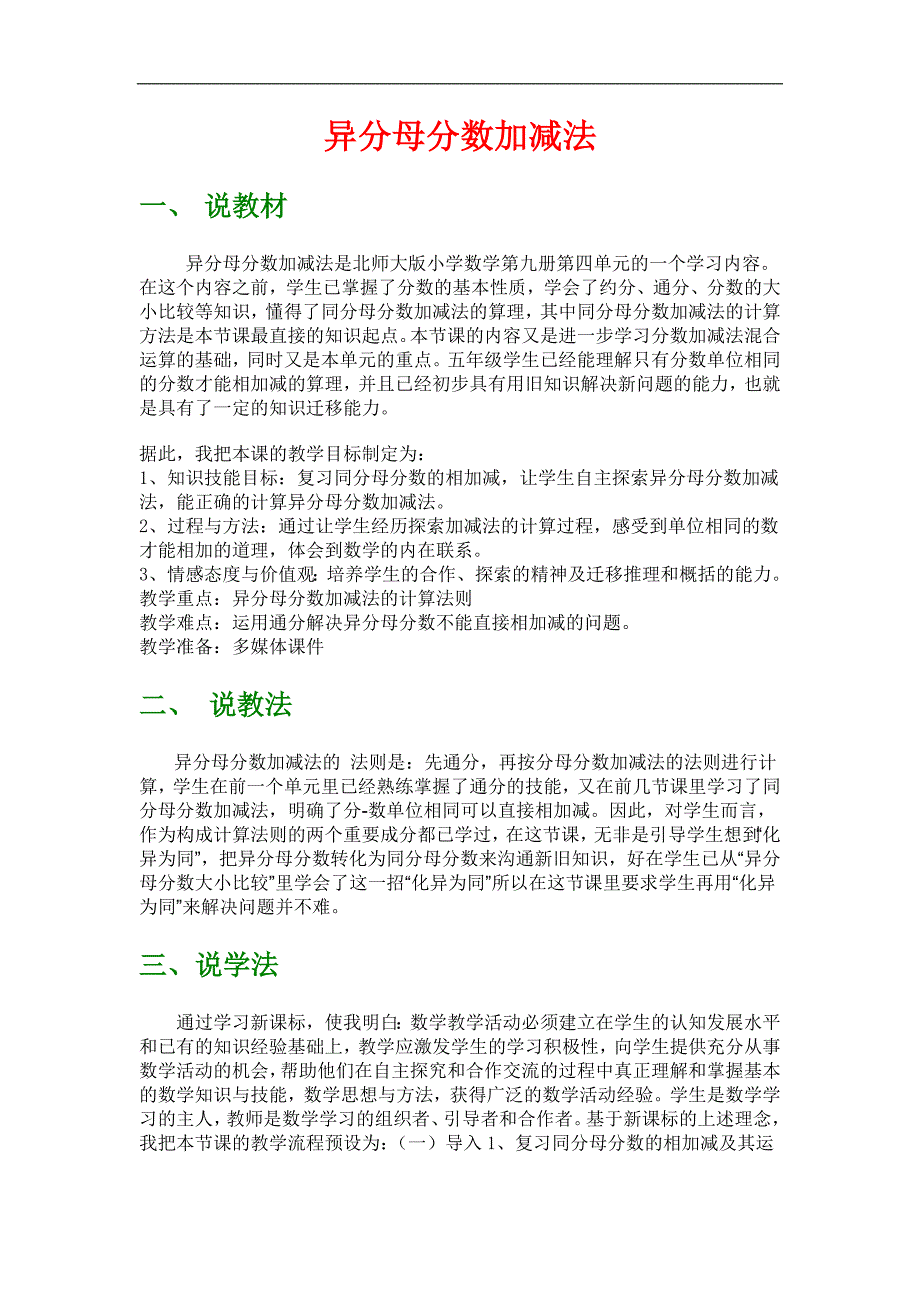 异分母分数加减法

一、 说教材

异分母分数加减法是北师大版小学数学第九册第四单元的一个学习内容。在这个内容之前，学生已掌握了分数的基本性质，学会了约分、通分、分数的大小比较等知识，懂得了同分母分数加减法的算理，其中同分母分数加减法的计算方法是本节课最直接的知识起点。本节课的内容又是进一步学习分数加减法混合运算的基础，同时又是本单元的重点。五年级学生已经能理解只有分数单位相同的分数才能相加减的算理，并且已经初步具有用旧知识解决新问题的能力，也就是具有了一定的知识迁移能力。

据此，我把本课的教学目标制定为：
1、知识技能目标：复习同分母分数的相加减，让学生自主探索异分母分数加减法，能正确的计算异分母分数加减法。
2、过程与方法：通过让学生经历探索加减法的计算过程，感受到单位相同的数才能相加的道理，体会到数学的内在联系。
3、情感态度与价值观：培养学生的合作、探索的精神及迁移推理和概括的能力。
教学重点：异分母分数加减法的计算法则
教学难点：运用通分解决异分母分数不能直接相加减的问题。
教学准备：多媒体课件

二、 说教法

异分母分数加减法的 法则是：先通分，再按分母分数加减法的法则进行计算，学生在前一个单元里已经熟练掌握了通分的技能，又在前几节课里学习了同分母分数加减法，明确了分-数单位相同可以直接相加减。因此，对学生而言，作为构成计算法则的两个重要成分都已学过，在这节课，无非是引导学生想到“化异为同”，把异分母分数转化为同分母分数来沟通新旧知识，好在学生已从“异分母分数大小比较”里学会了这一招“化异为同”所以在这节课里要求学生再用“化异为同”来解决问题并不难。

三、说学法

通过学习新课标，使我明白：数学教学活动必须建立在学生的认知发展水平和已有的知识经验基础上，教学应激发学生的学习积极性，向学生提供充分从事数学活动的机会，帮助他们在自主探究和合作交流的过程中真正理解和掌握基本的数学知识与技能，数学思想与方法，获得广泛的数学活动经验。学生是数学学习的主人，教师是数学学习的组织者、引导者和合作者。基于新课标的上述理念，我把本节课的教学流程预设为：（一）导入 1、复习同分母分数的相加减及其运